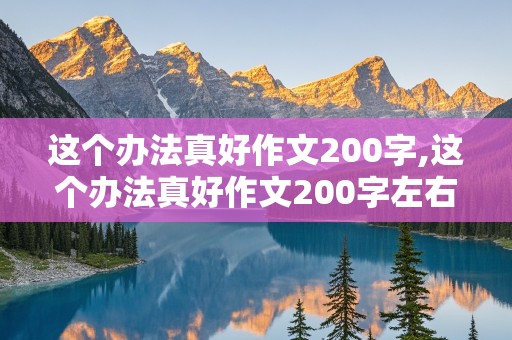 这个办法真好作文200字,这个办法真好作文200字左右